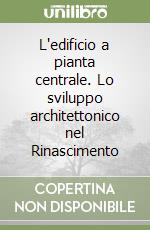 unilibro

L'edificio a pianta centrale. Lo sviluppo architettonico nel Rinascimento

COPERTINA NON DISPONIBILE